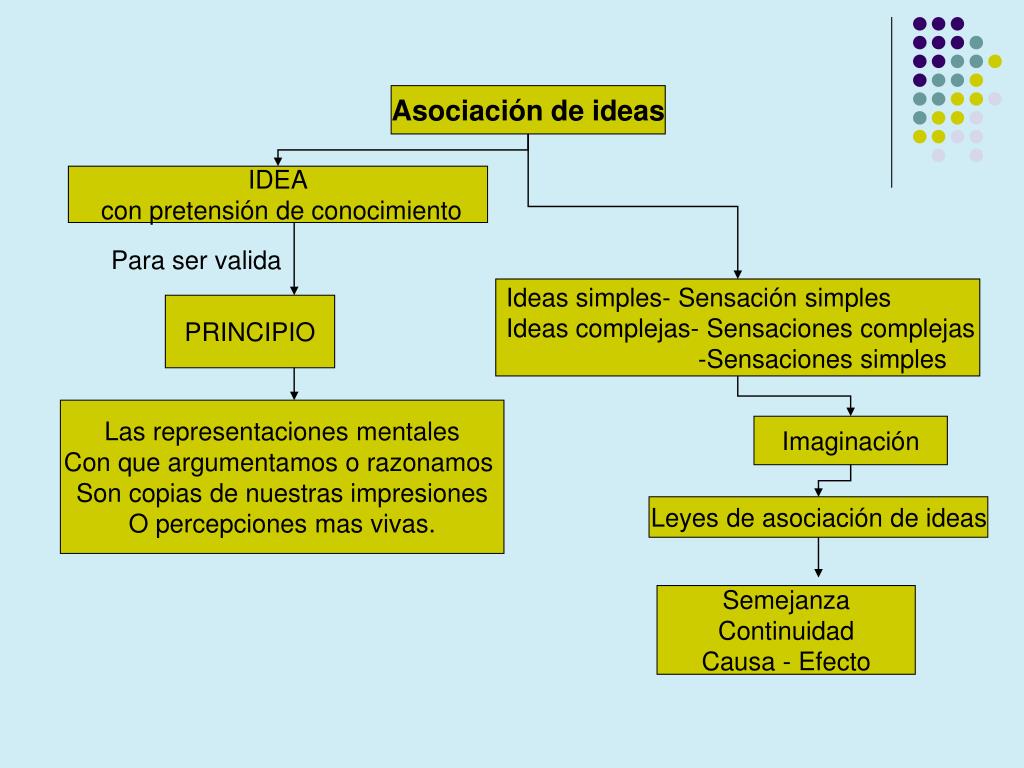 Asociación de ideas

IDEA
con pretensión de conocimiento

Para ser valida

PRINCIPIO

Las representaciones mentales
Con que argumentamos o razonamos
Son copias de nuestras impresiones
O percepciones mas vivas.

Ideas simples- Sensación simples
Ideas complejas- Sensaciones complejas
-Sensaciones simples

Imaginación

Leyes de asociación de ideas

Semejanza
Continuidad
Causa - Efecto